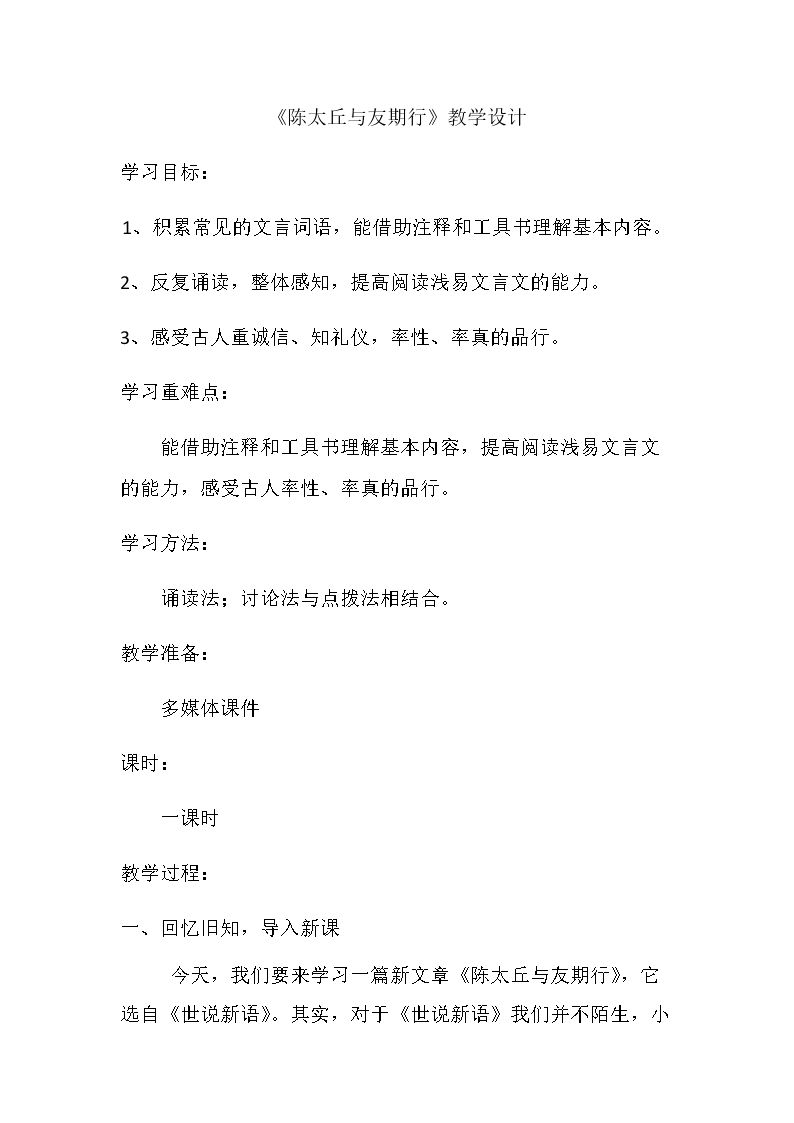 《陈太丘与友期行》教学设计

学习目标：

1、积累常见的文言词语，能借助注释和工具书理解基本内容。

2、反复诵读，整体感知，提高阅读浅易文言文的能力。

3、感受古人重诚信、知礼仪，率性、率真的品行。

学习重难点：

能借助注释和工具书理解基本内容，提高阅读浅易文言文的能力，感受古人率性、率真的品行。

学习方法：

诵读法；讨论法与点拨法相结合。

教学准备：

多媒体课件

课时：

一课时

教学过程：

一、回忆旧知，导入新课

今天，我们要来学习一篇新文章《陈太丘与友期行》，它选自《世说新语》。其实，对于《世说新语》我们并不陌生，小